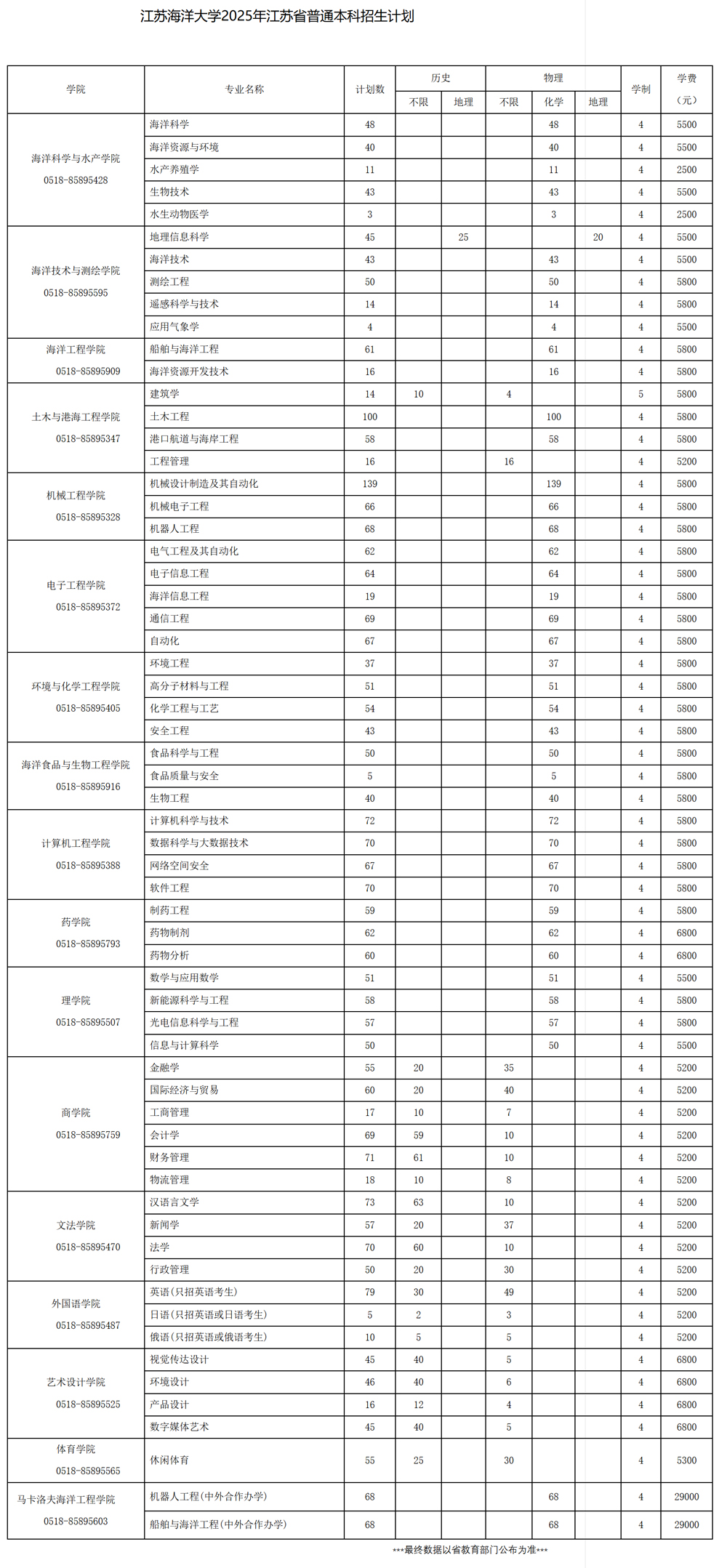 江苏海洋大学2025年江苏省普通本科招生计划

| 学院 | 专业名称 | 计划数 | 历史 不限 | 历史 地理 | 物理 不限 | 物理 化学 | 物理 地理 | 学制 | 学费（元） |
|---|---|---|---|---|---|---|---|---|---|
| 海洋科学与水产学院 0518-85895428 | 海洋科学 | 48 | | | | 48 | | 4 | 5500 |
| | 海洋资源与环境 | 40 | | | | 40 | | 4 | 5500 |
| | 水产养殖学 | 11 | | | | 11 | | 4 | 2500 |
| | 生物技术 | 43 | | | | 43 | | 4 | 5500 |
| | 水生动物医学 | 3 | | | | 3 | | 4 | 2500 |
| 海洋技术与测绘学院 0518-85895595 | 地理信息科学 | 45 | | 25 | | | 20 | 4 | 5500 |
| | 海洋技术 | 43 | | | | 43 | | 4 | 5500 |
| | 测绘工程 | 50 | | | | 50 | | 4 | 5800 |
| | 遥感科学与技术 | 14 | | | | 14 | | 4 | 5800 |
| | 应用气象学 | 4 | | | | 4 | | 4 | 5500 |
| 海洋工程学院 0518-85895909 | 船舶与海洋工程 | 61 | | | | 61 | | 4 | 5800 |
| | 海洋资源开发技术 | 16 | | | | 16 | | 4 | 5800 |
| 土木与港海工程学院 0518-85895347 | 建筑学 | 14 | 10 | | 4 | | | 5 | 5800 |
| | 土木工程 | 100 | | | | 100 | | 4 | 5800 |
| | 港口航道与海岸工程 | 58 | | | | 58 | | 4 | 5800 |
| | 工程管理 | 16 | | | 16 | | | 4 | 5200 |
| 机械工程学院 0518-85895328 | 机械设计制造及其自动化 | 139 | | | | 139 | | 4 | 5800 |
| | 机械电子工程 | 66 | | | | 66 | | 4 | 5800 |
| | 机器人工程 | 68 | | | | 68 | | 4 | 5800 |
| 电子工程学院 0518-85895372 | 电气工程及其自动化 | 62 | | | | 62 | | 4 | 5800 |
| | 电子信息工程 | 64 | | | | 64 | | 4 | 5800 |
| | 海洋信息工程 | 19 | | | | 19 | | 4 | 5800 |
| | 通信工程 | 69 | | | | 69 | | 4 | 5800 |
| | 自动化 | 67 | | | | 67 | | 4 | 5800 |
| 环境与化学工程学院 0518-85895405 | 环境工程 | 37 | | | | 37 | | 4 | 5800 |
| | 高分子材料与工程 | 51 | | | | 51 | | 4 | 5800 |
| | 化学工程与工艺 | 54 | | | | 54 | | 4 | 5800 |
| | 安全工程 | 43 | | | | 43 | | 4 | 5800 |
| 海洋食品与生物工程学院 0518-85895916 | 食品科学与工程 | 50 | | | | 50 | | 4 | 5800 |
| | 食品质量与安全 | 5 | | | | 5 | | 4 | 5800 |
| | 生物工程 | 40 | | | | 40 | | 4 | 5800 |
| 计算机工程学院 0518-85895388 | 计算机科学与技术 | 72 | | | | 72 | | 4 | 5800 |
| | 数据科学与大数据技术 | 70 | | | | 70 | | 4 | 5800 |
| | 网络空间安全 | 67 | | | | 67 | | 4 | 5800 |
| | 软件工程 | 70 | | | | 70 | | 4 | 5800 |
| 药学院 0518-85895793 | 制药工程 | 59 | | | | 59 | | 4 | 5800 |
| | 药物制剂 | 62 | | | | 62 | | 4 | 6800 |
| | 药物分析 | 60 | | | | 60 | | 4 | 6800 |
| 理学院 0518-85895507 | 数学与应用数学 | 51 | | | | 51 | | 4 | 5500 |
| | 新能源科学与工程 | 58 | | | | 58 | | 4 | 5800 |
| | 光电信息科学与工程 | 57 | | | | 57 | | 4 | 5800 |
| | 信息与计算科学 | 50 | | | | 50 | | 4 | 5500 |
| 商学院 0518-85895759 | 金融学 | 55 | 20 | | 35 | | | 4 | 5200 |
| | 国际经济与贸易 | 60 | 20 | | 40 | | | 4 | 5200 |
| | 工商管理 | 17 | 10 | | 7 | | | 4 | 5200 |
| | 会计学 | 69 | 59 | | 10 | | | 4 | 5200 |
| | 财务管理 | 71 | 61 | | 10 | | | 4 | 5200 |
| | 物流管理 | 18 | 10 | | 8 | | | 4 | 5200 |
| 文法学院 0518-85895470 | 汉语言文学 | 73 | 63 | | 10 | | | 4 | 5200 |
| | 新闻学 | 57 | 20 | | 37 | | | 4 | 5200 |
| | 法学 | 70 | 60 | | 10 | | | 4 | 5200 |
| | 行政管理 | 50 | 20 | | 30 | | | 4 | 5200 |
| 外国语学院 0518-85895487 | 英语（只招英语考生） | 79 | 30 | | 49 | | | 4 | 5200 |
| | 日语（只招英语或日语考生） | 5 | 2 | | 3 | | | 4 | 5200 |
| | 俄语（只招英语或俄语考生） | 10 | 5 | | 5 | | | 4 | 5200 |
| 艺术设计学院 0518-85895525 | 视觉传达设计 | 45 | 40 | | 5 | | | 4 | 6800 |
| | 环境设计 | 46 | 40 | | 6 | | | 4 | 6800 |
| | 产品设计 | 16 | 12 | | 4 | | | 4 | 6800 |
| | 数字媒体艺术 | 45 | 40 | | 5 | | | 4 | 6800 |
| 体育学院 0518-85895565 | 休闲体育 | 55 | 25 | | 30 | | | 4 | 5300 |
| 马卡洛夫海洋工程学院 0518-85895603 | 机器人工程（中外合作办学） | 68 | | | | 68 | | 4 | 29000 |
| | 船舶与海洋工程（中外合作办学） | 68 | | | | 68 | | 4 | 29000 |

***最终数据以省教育部门公布为准***